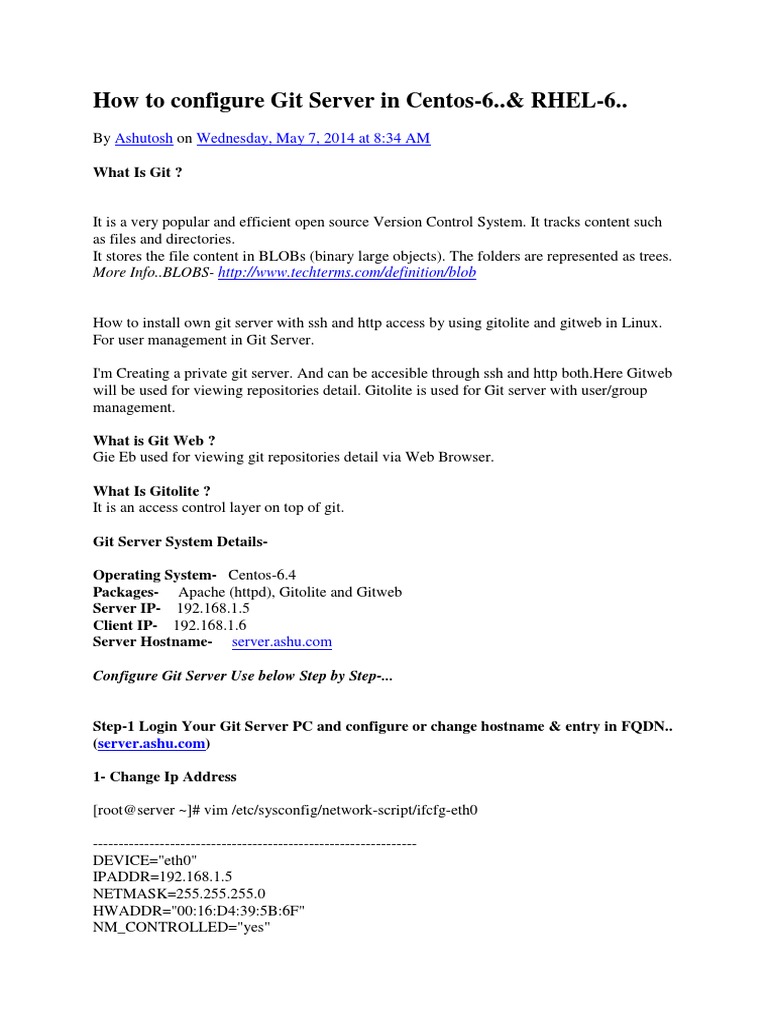 How to configure Git Server in Centos-6..& RHEL-6..

By Ashutosh on Wednesday, May 7, 2014 at 8:34 AM

What Is Git ?

It is a very popular and efficient open source Version Control System. It tracks content such as files and directories.
It stores the file content in BLOBs (binary large objects). The folders are represented as trees.
More Info..BLOBS- http://www.techterms.com/definition/blob

How to install own git server with ssh and http access by using gitolite and gitweb in Linux. For user management in Git Server.

I'm Creating a private git server. And can be accesible through ssh and http both.Here Gitweb will be used for viewing repositories detail. Gitolite is used for Git server with user/group management.

What is Git Web ?
Gie Eb used for viewing git repositories detail via Web Browser.

What Is Gitolite ?
It is an access control layer on top of git.

Git Server System Details-

Operating System- Centos-6.4
Packages- Apache (httpd), Gitolite and Gitweb
Server IP- 192.168.1.5
Client IP- 192.168.1.6
Server Hostname- server.ashu.com

Configure Git Server Use below Step by Step-...

Step-1 Login Your Git Server PC and configure or change hostname & entry in FQDN.. (server.ashu.com)

1- Change Ip Address

[root@server ~]# vim /etc/sysconfig/network-script/ifcfg-eth0

----------------------------------------------------------------
DEVICE="eth0"
IPADDR=192.168.1.5
NETMASK=255.255.255.0
HWADDR="00:16:D4:39:5B:6F"
NM_CONTROLLED="yes"